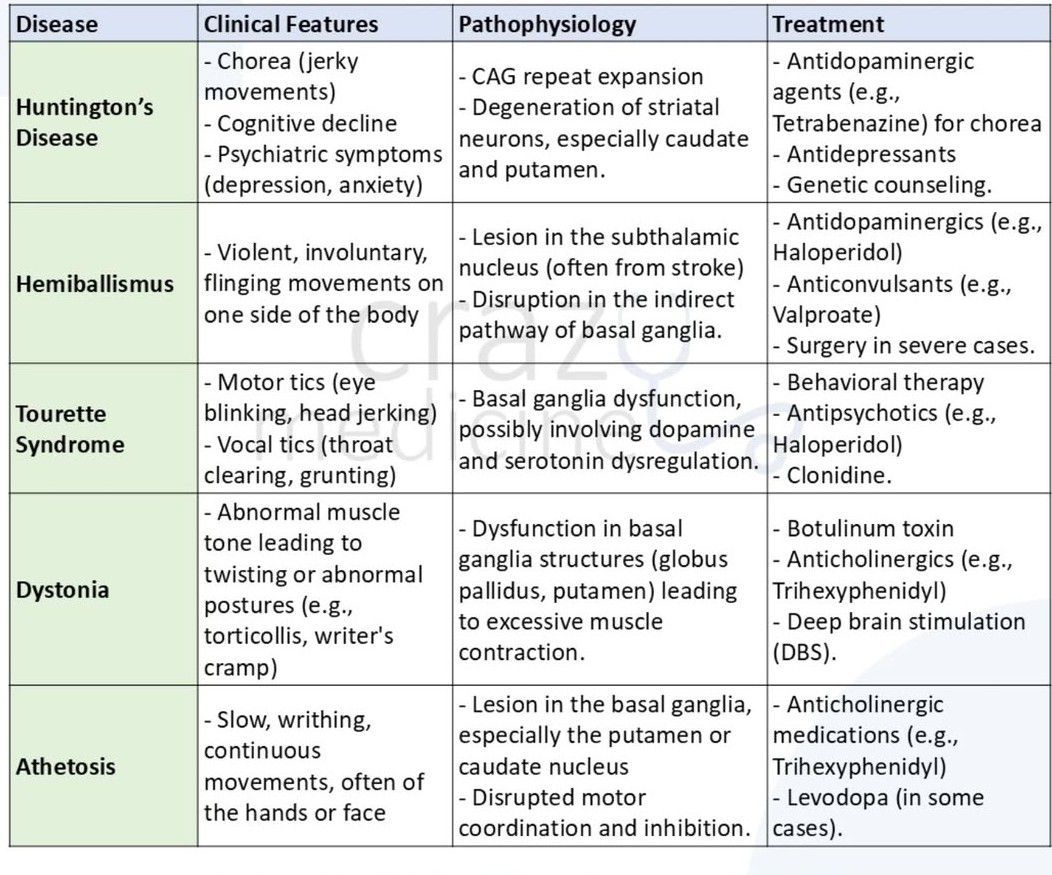 | Disease | Clinical Features | Pathophysiology | Treatment |
|---|---|---|---|
| Huntington's Disease | - Chorea (jerky movements) - Cognitive decline - Psychiatric symptoms (depression, anxiety) | - CAG repeat expansion - Degeneration of striatal neurons, especially caudate and putamen. | - Antidopaminergic agents (e.g., Tetrabenazine) for chorea - Antidepressants - Genetic counseling. |
| Hemiballismus | - Violent, involuntary, flinging movements on one side of the body | - Lesion in the subthalamic nucleus (often from stroke) - Disruption in the indirect pathway of basal ganglia. | - Antidopaminergics (e.g., Haloperidol) - Anticonvulsants (e.g., Valproate) - Surgery in severe cases. |
| Tourette Syndrome | - Motor tics (eye blinking, head jerking) - Vocal tics (throat clearing, grunting) | - Basal ganglia dysfunction, possibly involving dopamine and serotonin dysregulation. | - Behavioral therapy - Antipsychotics (e.g., Haloperidol) - Clonidine. |
| Dystonia | - Abnormal muscle tone leading to twisting or abnormal postures (e.g., torticollis, writer's cramp) | - Dysfunction in basal ganglia structures (globus pallidus, putamen) leading to excessive muscle contraction. | - Botulinum toxin - Anticholinergics (e.g., Trihexyphenidyl) - Deep brain stimulation (DBS). |
| Athetosis | - Slow, writhing, continuous movements, often of the hands or face | - Lesion in the basal ganglia, especially the putamen or caudate nucleus - Disrupted motor coordination and inhibition. | - Anticholinergic medications (e.g., Trihexyphenidyl) - Levodopa (in some cases). |

Crazy medicine